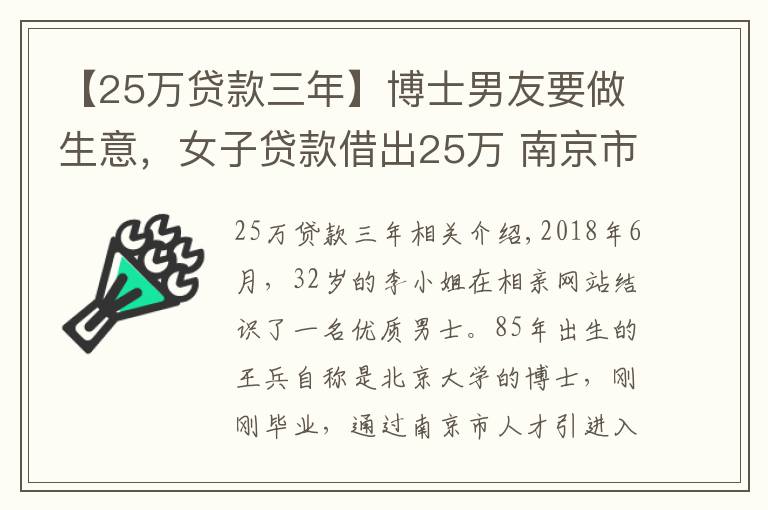 【25万贷款三年】博士男友要做生意，女子贷款借出25万 南京市

25万贷款三年相关介绍，2018年6月，32岁的李小姐在相亲网站结识了一名优质男士。85年出生的王兵自称是北京大学的博士，刚刚毕业，通过南京市人才引进入